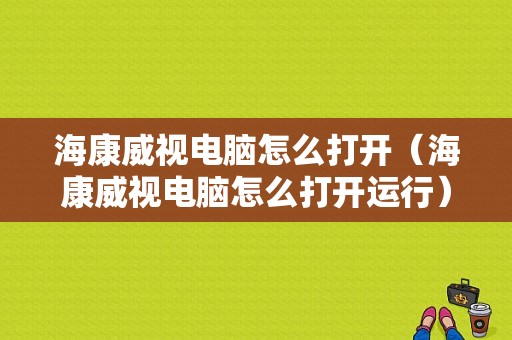 海康威视电脑怎么打开（海康威视电脑怎么打开运行）